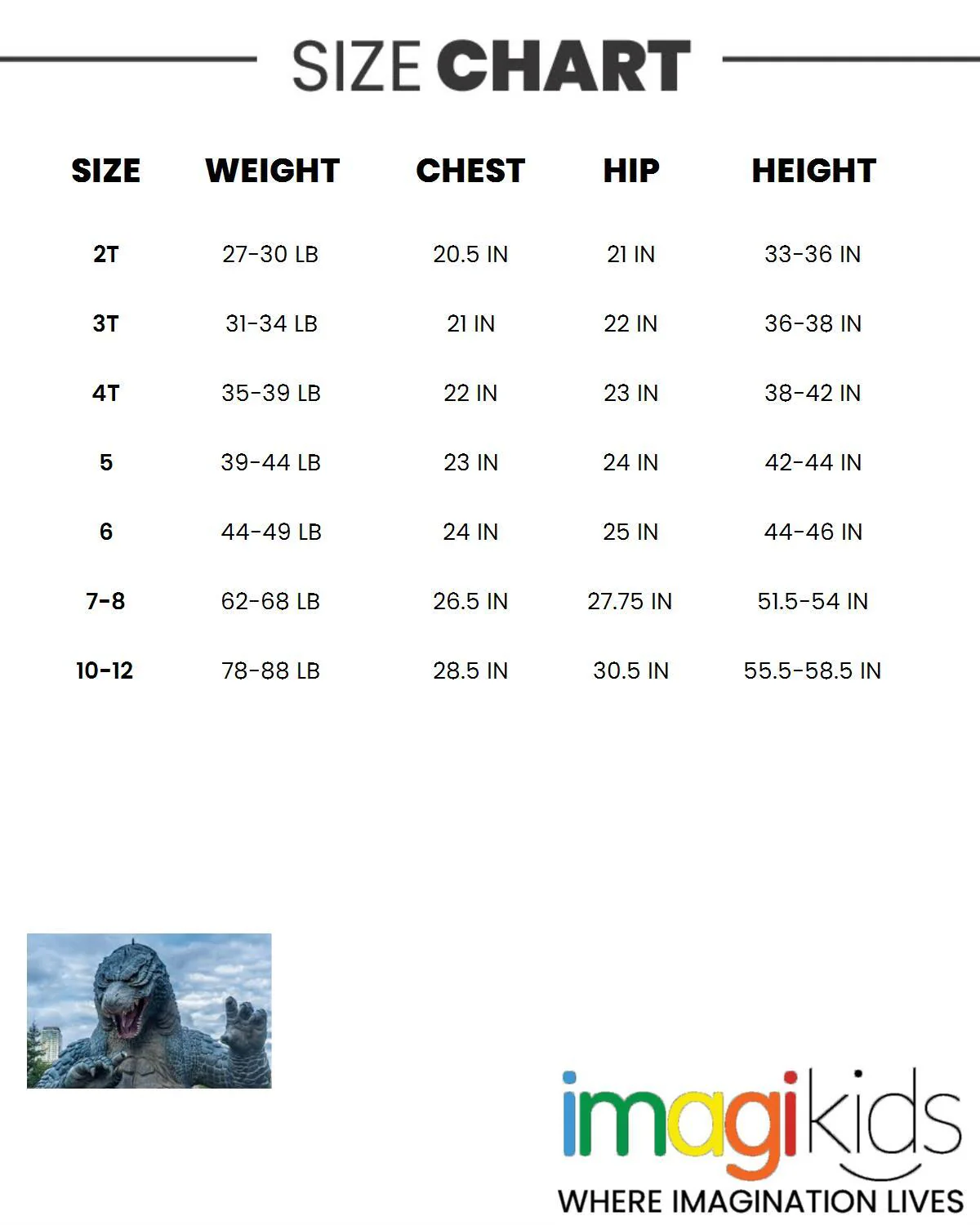 SIZE CHART

| SIZE | WEIGHT | CHEST | HIP | HEIGHT |
|---|---|---|---|---|
| 2T | 27-30 LB | 20.5 IN | 21 IN | 33-36 IN |
| 3T | 31-34 LB | 21 IN | 22 IN | 36-38 IN |
| 4T | 35-39 LB | 22 IN | 23 IN | 38-42 IN |
| 5 | 39-44 LB | 23 IN | 24 IN | 42-44 IN |
| 6 | 44-49 LB | 24 IN | 25 IN | 44-46 IN |
| 7-8 | 62-68 LB | 26.5 IN | 27.75 IN | 51.5-54 IN |
| 10-12 | 78-88 LB | 28.5 IN | 30.5 IN | 55.5-58.5 IN |

imagikids
WHERE IMAGINATION LIVES